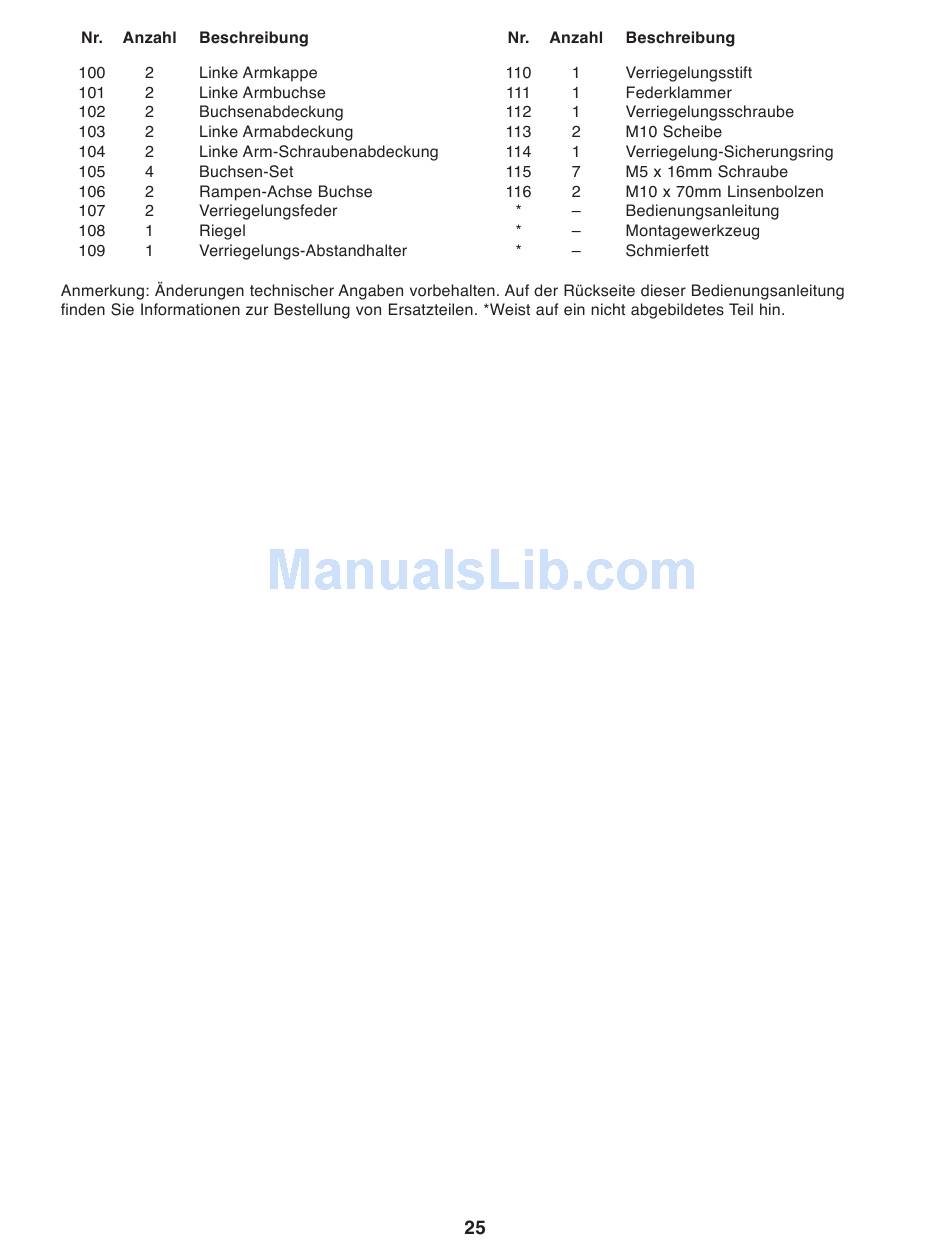 | Nr. | Anzahl | Beschreibung |
|---|---|---|
| 100 | 2 | Linke Armkappe |
| 101 | 2 | Linke Armbuchse |
| 102 | 2 | Buchsenabdeckung |
| 103 | 2 | Linke Armabdeckung |
| 104 | 2 | Linke Arm-Schraubenabdeckung |
| 105 | 4 | Buchsen-Set |
| 106 | 2 | Rampen-Achse Buchse |
| 107 | 2 | Verriegelungsfeder |
| 108 | 1 | Riegel |
| 109 | 1 | Verriegelungs-Abstandhalter |

| Nr. | Anzahl | Beschreibung |
|---|---|---|
| 110 | 1 | Verriegelungsstift |
| 111 | 1 | Federklammer |
| 112 | 1 | Verriegelungsschraube |
| 113 | 2 | M10 Scheibe |
| 114 | 1 | Verriegelung-Sicherungsring |
| 115 | 7 | M5 x 16mm Schraube |
| 116 | 2 | M10 x 70mm Linsenbolzen |
| * | – | Bedienungsanleitung |
| * | – | Montagewerkzeug |
| * | – | Schmierfett |

Anmerkung: Änderungen technischer Angaben vorbehalten. Auf der Rückseite dieser Bedienungsanleitung finden Sie Informationen zur Bestellung von Ersatzteilen. *Weist auf ein nicht abgebildetes Teil hin.

ManualsLib.com

25